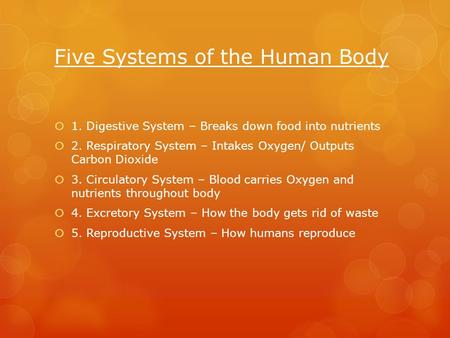 Five Systems of the Human Body

1. Digestive System – Breaks down food into nutrients

2. Respiratory System – Intakes Oxygen/ Outputs Carbon Dioxide

3. Circulatory System – Blood carries Oxygen and nutrients throughout body

4. Excretory System – How the body gets rid of waste

5. Reproductive System – How humans reproduce